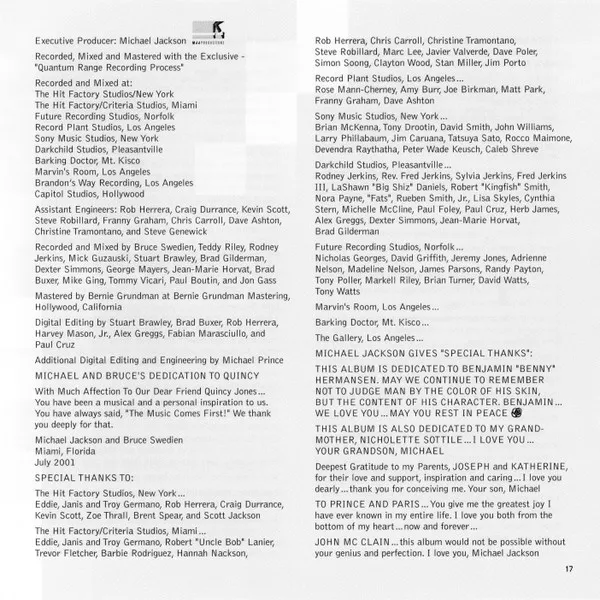 Executive Producer: Michael Jackson

Recorded, Mixed and Mastered with the Exclusive - "Quantum Range Recording Process"

Recorded and Mixed at:
The Hit Factory Studios/New York
The Hit Factory/Criteria Studios, Miami
Future Recording Studios, Norfolk
Record Plant Studios, Los Angeles
Sony Music Studios, New York
Darkchild Studios, Pleasantville
Barking Doctor, Mt. Kisco
Marvin's Room, Los Angeles
Brandon's Way Recording, Los Angeles
Capitol Studios, Hollywood

Assistant Engineers: Rob Herrera, Craig Durrance, Kevin Scott, Steve Robillard, Franny Graham, Chris Carroll, Dave Ashton, Christine Tramontano, and Steve Genewick

Recorded and Mixed by Bruce Swedien, Teddy Riley, Rodney Jerkins, Mick Guzauski, Stuart Brawley, Brad Gilderman, Dexter Simmons, George Mayers, Jean-Marie Horvat, Brad Buxer, Mike Ging, Tommy Vicari, Paul Boutin, and Jon Gass

Mastered by Bernie Grundman at Bernie Grundman Mastering, Hollywood, California

Digital Editing by Stuart Brawley, Brad Buxer, Rob Herrera, Harvey Mason, Jr., Alex Greggs, Fabian Marasciullo, and Paul Cruz

Additional Digital Editing and Engineering by Michael Prince

MICHAEL AND BRUCE'S DEDICATION TO QUINCY

With Much Affection To Our Dear Friend Quincy Jones... You have been a musical and a personal inspiration to us. You have always said, "The Music Comes First!" We thank you deeply for that.

Michael Jackson and Bruce Swedien
Miami, Florida
July 2001

SPECIAL THANKS TO:

The Hit Factory Studios, New York...
Eddie, Janis and Troy Germano, Rob Herrera, Craig Durrance, Kevin Scott, Zoe Thrall, Brent Spear, and Scott Jackson

The Hit Factory/Criteria Studios, Miami...
Eddie, Janis and Troy Germano, Robert "Uncle Bob" Lanier, Trevor Fletcher, Barbie Rodriguez, Hannah Nackson, Rob Herrera, Chris Carroll, Christine Tramontano, Steve Robillard, Marc Lee, Javier Valverde, Dave Poler, Simon Soong, Clayton Wood, Stan Miller, Jim Porto

Record Plant Studios, Los Angeles...
Rose Mann-Cherney, Amy Burr, Joe Birkman, Matt Park, Franny Graham, Dave Ashton

Sony Music Studios, New York...
Brian McKenna, Tony Drootin, David Smith, John Williams, Larry Phillabaum, Jim Caruana, Tatsuya Sato, Rocco Maimone, Devendra Raythatha, Peter Wade Keusch, Caleb Shreve

Darkchild Studios, Pleasantville...
Rodney Jerkins, Rev. Fred Jerkins, Sylvia Jerkins, Fred Jerkins III, LaShawn "Big Shiz" Daniels, Robert "Kingfish" Smith, Nora Payne, "Fats", Rueben Smith, Jr., Lisa Skyles, Cynthia Stern, Michelle McCline, Paul Foley, Paul Cruz, Herb James, Alex Greggs, Dexter Simmons, Jean-Marie Horvat, Brad Gilderman

Future Recording Studios, Norfolk...
Nicholas Georges, David Griffith, Jeremy Jones, Adrienne Nelson, Madeline Nelson, James Parsons, Randy Payton, Tony Poller, Markell Riley, Brian Turner, David Watts, Tony Watts

Marvin's Room, Los Angeles...

Barking Doctor, Mt. Kisco...

The Gallery, Los Angeles...

MICHAEL JACKSON GIVES "SPECIAL THANKS":

THIS ALBUM IS DEDICATED TO BENJAMIN "BENNY" HERMANSEN. MAY WE CONTINUE TO REMEMBER NOT TO JUDGE MAN BY THE COLOR OF HIS SKIN, BUT THE CONTENT OF HIS CHARACTER. BENJAMIN... WE LOVE YOU... MAY YOU REST IN PEACE

THIS ALBUM IS ALSO DEDICATED TO MY GRANDMOTHER, NICHOLETTE SOTTILE... I LOVE YOU... YOUR GRANDSON, MICHAEL

Deepest Gratitude to my Parents, JOSEPH and KATHERINE, for their love and support, inspiration and caring... I love you dearly... thank you for conceiving me. Your son, Michael

TO PRINCE AND PARIS... You give me the greatest joy I have ever known in my entire life. I love you both from the bottom of my heart... now and forever...

JOHN MC CLAIN... this album would not be possible without your genius and perfection. I love you, Michael Jackson

17